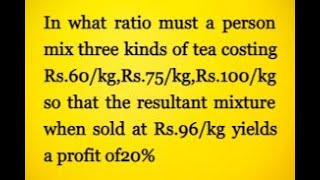 In what ratio must a person mix three kinds of tea costing Rs.60/kg,Rs.75/kg,Rs.100/kg so that the resultant mixture when sold at Rs.96/kg yields a profit of20%